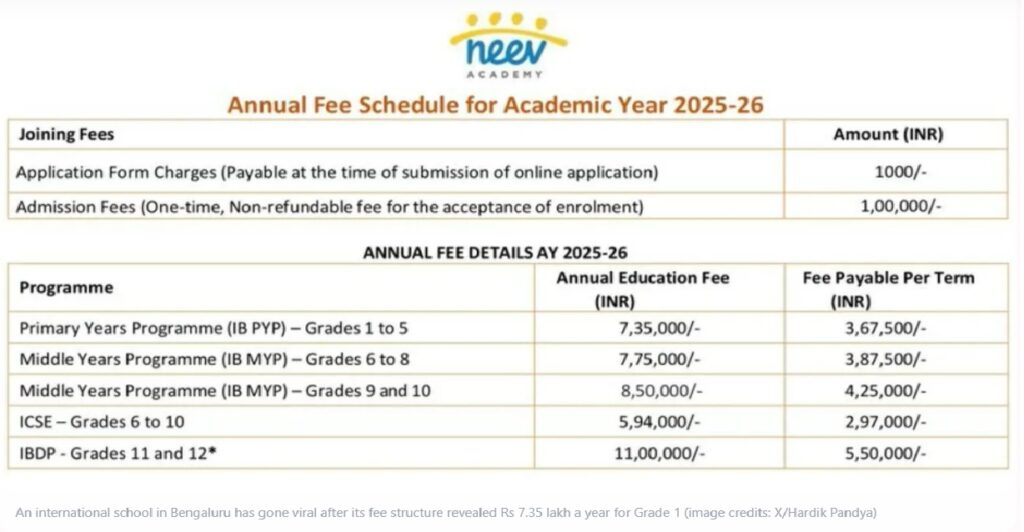 neev
ACADEMY

Annual Fee Schedule for Academic Year 2025-26

| Joining Fees | Amount (INR) |
|---|---|
| Application Form Charges (Payable at the time of submission of online application) | 1000/- |
| Admission Fees (One-time, Non-refundable fee for the acceptance of enrolment) | 1,00,000/- |

ANNUAL FEE DETAILS AY 2025-26

| Programme | Annual Education Fee (INR) | Fee Payable Per Term (INR) |
|---|---|---|
| Primary Years Programme (IB PYP) – Grades 1 to 5 | 7,35,000/- | 3,67,500/- |
| Middle Years Programme (IB MYP) – Grades 6 to 8 | 7,75,000/- | 3,87,500/- |
| Middle Years Programme (IB MYP) – Grades 9 and 10 | 8,50,000/- | 4,25,000/- |
| ICSE – Grades 6 to 10 | 5,94,000/- | 2,97,000/- |
| IBDP - Grades 11 and 12* | 11,00,000/- | 5,50,000/- |

An international school in Bengaluru has gone viral after its fee structure revealed Rs 7.35 lakh a year for Grade 1 (image credits: X/Hardik Pandya)